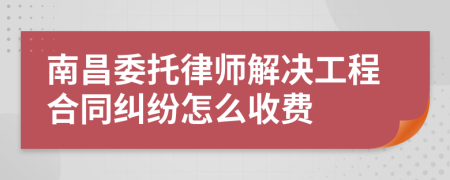 南昌委托律师解决工程合同纠纷怎么收费